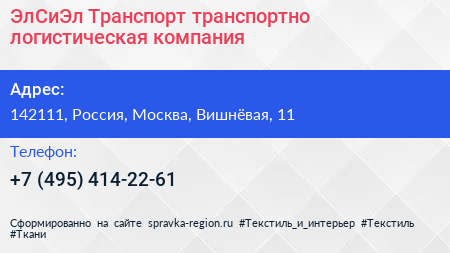 ЭлСиЭл Транспорт транспортно логистическая компания

Адрес:

142111, Россия, Москва, Вишнёвая, 11

Телефон:

+7 (495) 414-22-61

Сформированно на сайте spravka-region.ru #Текстиль_и_интерьер #Текстиль #Ткани